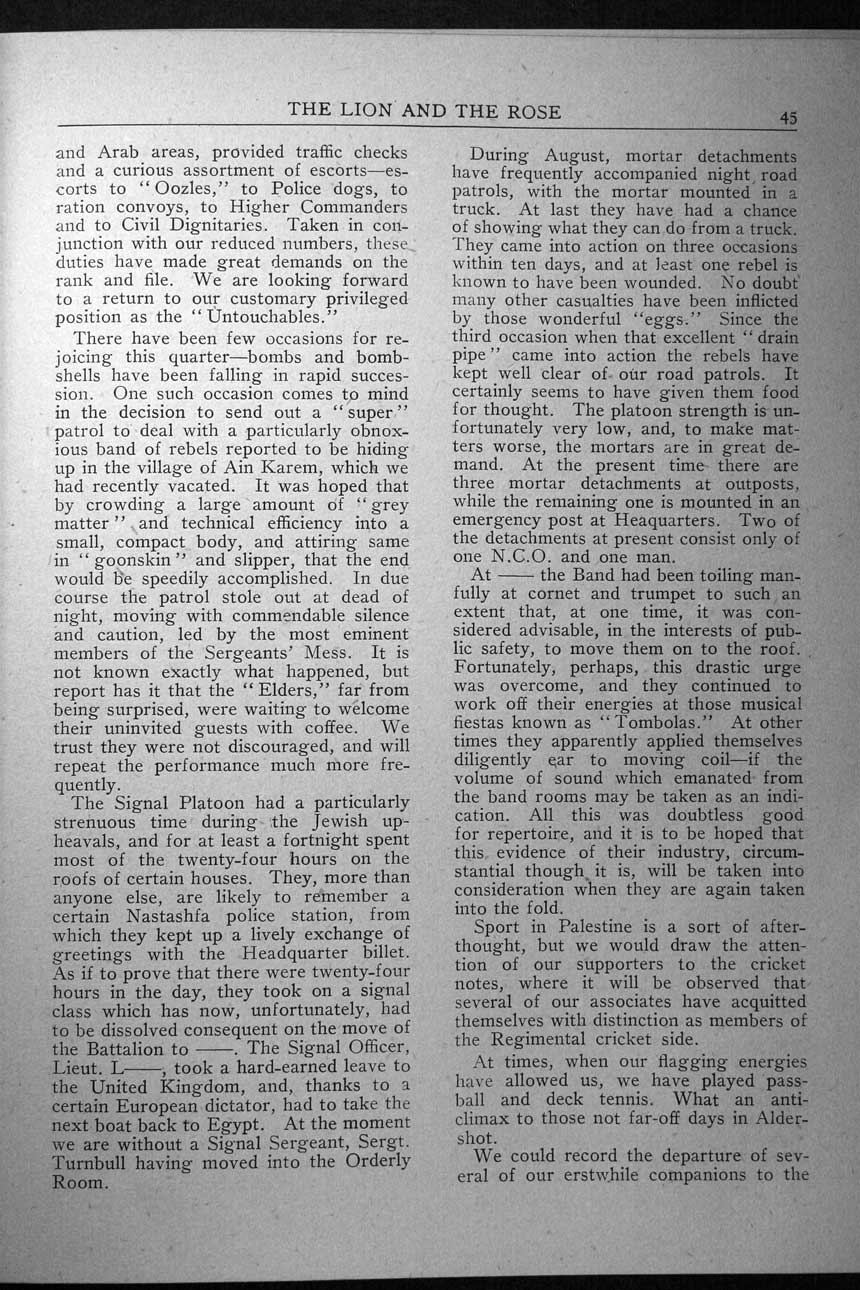 THE LION AND THE ROSE

45

and Arab areas, provided traffic checks and a curious assortment of escorts—escorts to "Oozles," to Police dogs, to ration convoys, to Higher Commanders and to Civil Dignitaries. Taken in conjunction with our reduced numbers, these duties have made great demands on the rank and file. We are looking forward to a return to our customary privileged position as the "Untouchables."

There have been few occasions for rejoicing this quarter—bombs and bombshells have been falling in rapid succession. One such occasion comes to mind in the decision to send out a "super" patrol to deal with a particularly obnoxious band of rebels reported to be hiding up in the village of Ain Karem, which we had recently vacated. It was hoped that by crowding a large amount of "grey matter" and technical efficiency into a small, compact body, and attiring same in "goonskin" and slipper, that the end would be speedily accomplished. In due course the patrol stole out at dead of night, moving with commendable silence and caution, led by the most eminent members of the Sergeants' Mess. It is not known exactly what happened, but report has it that the "Elders," far from being surprised, were waiting to welcome their uninvited guests with coffee. We trust they were not discouraged, and will repeat the performance much more frequently.

The Signal Platoon had a particularly strenuous time during the Jewish upheavals, and for at least a fortnight spent most of the twenty-four hours on the roofs of certain houses. They, more than anyone else, are likely to remember a certain Nastashfa police station, from which they kept up a lively exchange of greetings with the Headquarter billet. As if to prove that there were twenty-four hours in the day, they took on a signal class which has now, unfortunately, had to be dissolved consequent on the move of the Battalion to ——. The Signal Officer, Lieut. L——, took a hard-earned leave to the United Kingdom, and, thanks to a certain European dictator, had to take the next boat back to Egypt. At the moment we are without a Signal Sergeant, Sergt. Turnbull having moved into the Orderly Room.

During August, mortar detachments have frequently accompanied night road patrols, with the mortar mounted in a truck. At last they have had a chance of showing what they can do from a truck. They came into action on three occasions within ten days, and at least one rebel is known to have been wounded. No doubt many other casualties have been inflicted by those wonderful "eggs." Since the third occasion when that excellent "drain pipe" came into action the rebels have kept well clear of our road patrols. It certainly seems to have given them food for thought. The platoon strength is unfortunately very low, and, to make matters worse, the mortars are in great demand. At the present time there are three mortar detachments at outposts, while the remaining one is mounted in an emergency post at Heaquarters. Two of the detachments at present consist only of one N.C.O. and one man.

At —— the Band had been toiling manfully at cornet and trumpet to such an extent that, at one time, it was considered advisable, in the interests of public safety, to move them on to the roof. Fortunately, perhaps, this drastic urge was overcome, and they continued to work off their energies at those musical fiestas known as "Tombolas." At other times they apparently applied themselves diligently ear to moving coil—if the volume of sound which emanated from the band rooms may be taken as an indication. All this was doubtless good for repertoire, and it is to be hoped that this evidence of their industry, circumstantial though it is, will be taken into consideration when they are again taken into the fold.

Sport in Palestine is a sort of afterthought, but we would draw the attention of our supporters to the cricket notes, where it will be observed that several of our associates have acquitted themselves with distinction as members of the Regimental cricket side.

At times, when our flagging energies have allowed us, we have played passball and deck tennis. What an anticlimax to those not far-off days in Aldershot.

We could record the departure of several of our erstwhile companions to the